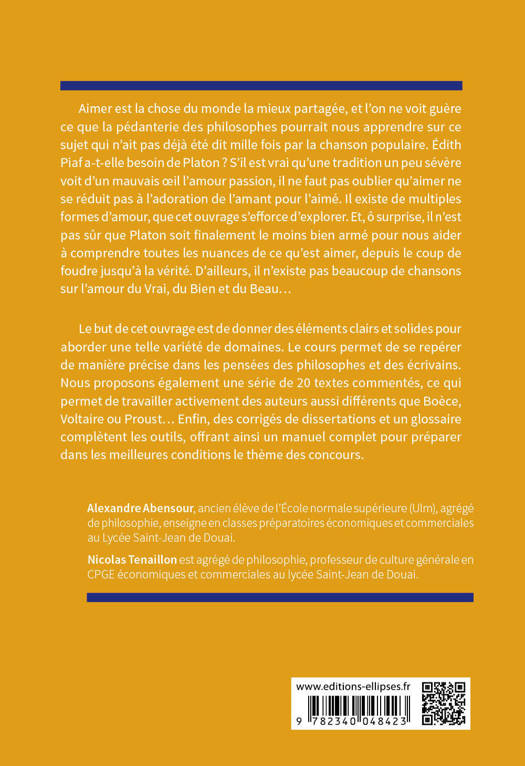 Aimer est la chose du monde la mieux partagée, et l'on ne voit guère ce que la pédanterie des philosophes pourrait nous apprendre sur ce sujet qui n'ait pas déjà été dit mille fois par la chanson populaire. Édith Piaf a-t-elle besoin de Platon ? S'il est vrai qu'une tradition un peu sévère voit d'un mauvais œil l'amour passion, il ne faut pas oublier qu'aimer ne se réduit pas à l'adoration de l'amant pour l'aimé. Il existe de multiples formes d'amour, que cet ouvrage s'efforce d'explorer. Et, ô surprise, il n'est pas sûr que Platon soit finalement le moins bien armé pour nous aider à comprendre toutes les nuances de ce qu'est aimer, depuis le coup de foudre jusqu'à la vérité. D'ailleurs, il n'existe pas beaucoup de chansons sur l'amour du Vrai, du Bien et du Beau…

Le but de cet ouvrage est de donner des éléments clairs et solides pour aborder une telle variété de domaines. Le cours permet de se repérer de manière précise dans les pensées des philosophes et des écrivains. Nous proposons également une série de 20 textes commentés, ce qui permet de travailler activement des auteurs aussi différents que Boèce, Voltaire ou Proust… Enfin, des corrigés de dissertations et un glossaire complètent les outils, offrant ainsi un manuel complet pour préparer dans les meilleures conditions le thème des concours.

Alexandre Abensour, ancien élève de l'École normale supérieure (Ulm), agrégé de philosophie, enseigne en classes préparatoires économiques et commerciales au Lycée Saint-Jean de Douai.

Nicolas Tenaillon est agrégé de philosophie, professeur de culture générale en CPGE économiques et commerciales au lycée Saint-Jean de Douai.

www.editions-ellipses.fr

9 782340 048423